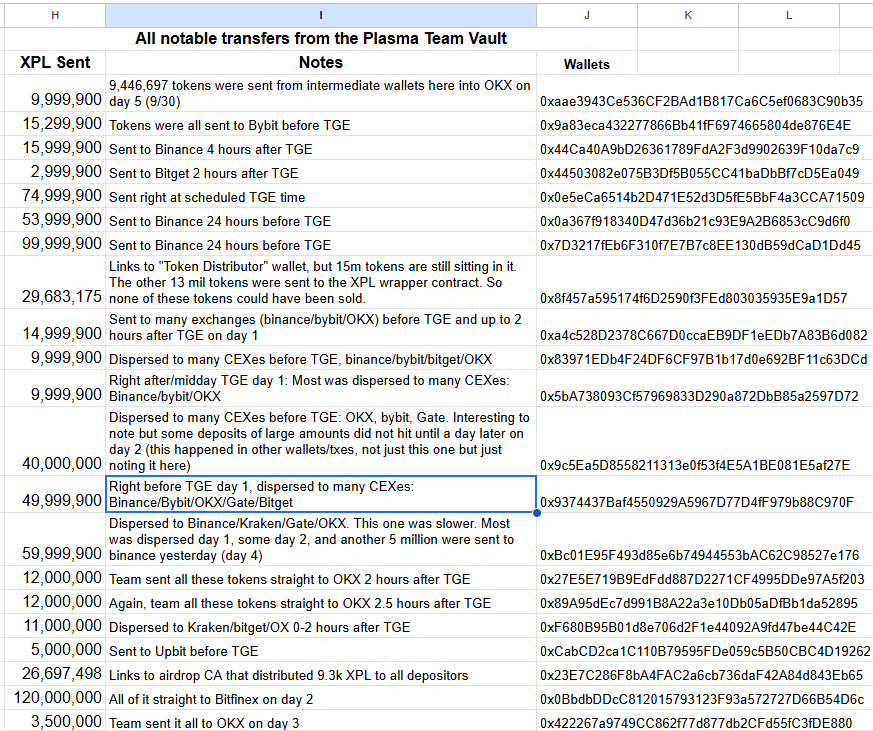 | H | I | J | K | L |
|---|---|---|---|---|
| | All notable transfers from the Plasma Team Vault | | | |
| XPL Sent | Notes | Wallets | | |
| 9,999,900 | 9,446,697 tokens were sent from intermediate wallets here into OKX on day 5 (9/30) | 0xaae3943Ce536CF2BAd1B817Ca6C5ef0683C90b35 | | |
| 15,299,900 | Tokens were all sent to Bybit before TGE | 0x9a83eca432277866Bb41fF6974665804de876E4E | | |
| 15,999,900 | Sent to Binance 4 hours after TGE | 0x44Ca40A9bD26361789FdA2F3d9902639F10da7c9 | | |
| 2,999,900 | Sent to Bitget 2 hours after TGE | 0x44503082e075B3Df5B055CC41baDbBf7cD5Ea049 | | |
| 74,999,900 | Sent right at scheduled TGE time | 0x0e5eCa6514b2D471E52d3D5fE5BbF4a3CCA71509 | | |
| 53,999,900 | Sent to Binance 24 hours before TGE | 0x0a367f918340D47d36b21c93E9A2B6853cC9d6f0 | | |
| 99,999,900 | Sent to Binance 24 hours before TGE | 0x7D3217fEb6F310f7E7B7c8EE130dB59dCaD1Dd45 | | |
| 29,683,175 | Links to "Token Distributor" wallet, but 15m tokens are still sitting in it. The other 13 mil tokens were sent to the XPL wrapper contract. So none of these tokens could have been sold. | 0x8f457a595174f6D2590f3FEd803035935E9a1D57 | | |
| 14,999,900 | Sent to many exchanges (binance/bybit/OKX) before TGE and up to 2 hours after TGE on day 1 | 0xa4c528D2378C667D0ccaEB9DF1eEDb7A83B6d082 | | |
| 9,999,900 | Dispersed to many CEXes before TGE, binance/bybit/bitget/OKX | 0x83971EDb4F24DF6CF97B1b17d0e692BF11c63DCd | | |
| 9,999,900 | Right after/midday TGE day 1: Most was dispersed to many CEXes: Binance/bybit/OKX | 0x5bA738093Cf57969833D290a872DbB85a2597D72 | | |
| 40,000,000 | Dispersed to many CEXes before TGE: OKX, bybit, Gate. Interesting to note but some deposits of large amounts did not hit until a day later on day 2 (this happened in other wallets/txes, not just this one but just noting it here) | 0x9c5Ea5D8558211313e0f53f4E5A1BE081E5af27E | | |
| 49,999,900 | Right before TGE day 1, dispersed to many CEXes: Binance/Bybit/OKX/Gate/Bitget | 0x9374437Baf4550929A5967D77D4fF979b88C970F | | |
| 59,999,900 | Dispersed to Binance/Kraken/Gate/OKX. This one was slower. Most was dispersed day 1, some day 2, and another 5 million were sent to binance yesterday (day 4) | 0xBc01E95F493d85e6b74944553bAC62C98527e176 | | |
| 12,000,000 | Team sent all these tokens straight to OKX 2 hours after TGE | 0x27E5E719B9EdFdd887D2271CF4995DDe97A5f203 | | |
| 12,000,000 | Again, team all these tokens straight to OKX 2.5 hours after TGE | 0x89A95dEc7d991B8A22a3e10Db05aDfBb1da52895 | | |
| 11,000,000 | Dispersed to Kraken/bitget/OX 0-2 hours after TGE | 0xF680B95B01d8e706d2F1e44092A9fd47be44C42E | | |
| 5,000,000 | Sent to Upbit before TGE | 0xCabCD2ca1C110B79595FDe059c5B50CBC4D19262 | | |
| 26,697,498 | Links to airdrop CA that distributed 9.3k XPL to all depositors | 0x23E7C286F8bA4FAC2a6cb736daF42A84d843Eb65 | | |
| 120,000,000 | All of it straight to Bitfinex on day 2 | 0x0BbdbDDcC812015793123F93a572727D66B54D6c | | |
| 3,500,000 | Team sent it all to OKX on day 3 | 0x422267a9749CC862f77d877db2CFd55fC3fDE880 | | |